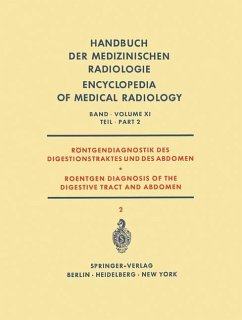 HANDBUCH DER MEDIZINISCHEN RADIOLOGIE
ENCYCLOPEDIA OF MEDICAL RADIOLOGY

BAND · VOLUME XI
TEIL · PART 2

RÖNTGENDIAGNOSTIK DES DIGESTIONSTRAKTES UND DES ABDOMEN
•
ROENTGEN DIAGNOSIS OF THE DIGESTIVE TRACT AND ABDOMEN

2

SPRINGER-VERLAG
BERLIN · HEIDELBERG · NEW YORK